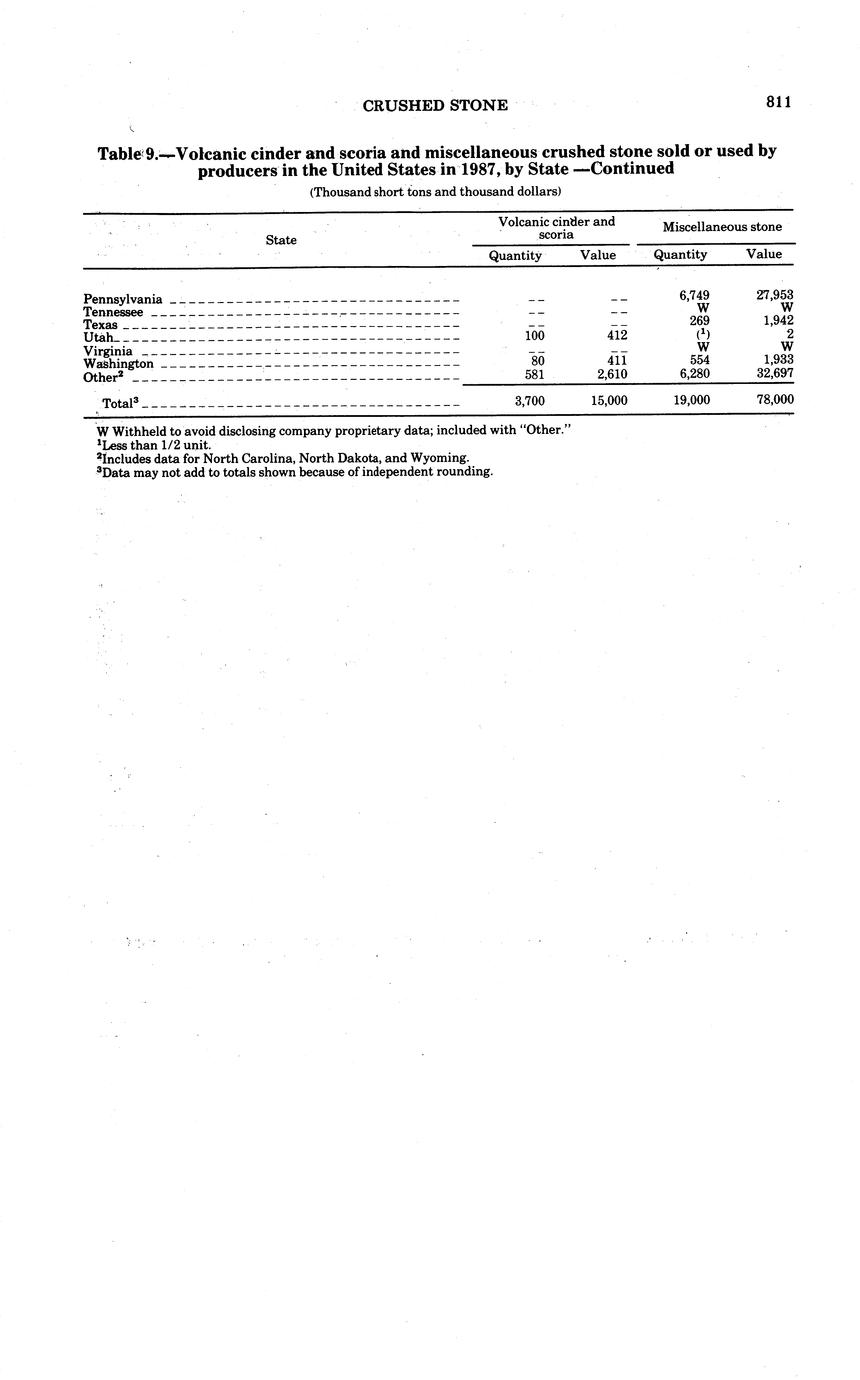 CRUSHED STONE 811

Table 9.—Volcanic cinder and scoria and miscellaneous crushed stone sold or used by producers in the United States in 1987, by State —Continued

(Thousand short tons and thousand dollars)

| State | Volcanic cinder and scoria Quantity | Volcanic cinder and scoria Value | Miscellaneous stone Quantity | Miscellaneous stone Value |
|---|---|---|---|---|
| Pennsylvania | -- | -- | 6,749 | 27,953 |
| Tennessee | -- | -- | W | W |
| Texas | -- | -- | 269 | 1,942 |
| Utah | 100 | 412 | ($^1$) | 2 |
| Virginia | -- | -- | W | W |
| Washington | 80 | 411 | 554 | 1,933 |
| Other$^2$ | 581 | 2,610 | 6,280 | 32,697 |
| Total$^3$ | 3,700 | 15,000 | 19,000 | 78,000 |

W Withheld to avoid disclosing company proprietary data; included with "Other."
$^1$Less than 1/2 unit.
$^2$Includes data for North Carolina, North Dakota, and Wyoming.
$^3$Data may not add to totals shown because of independent rounding.